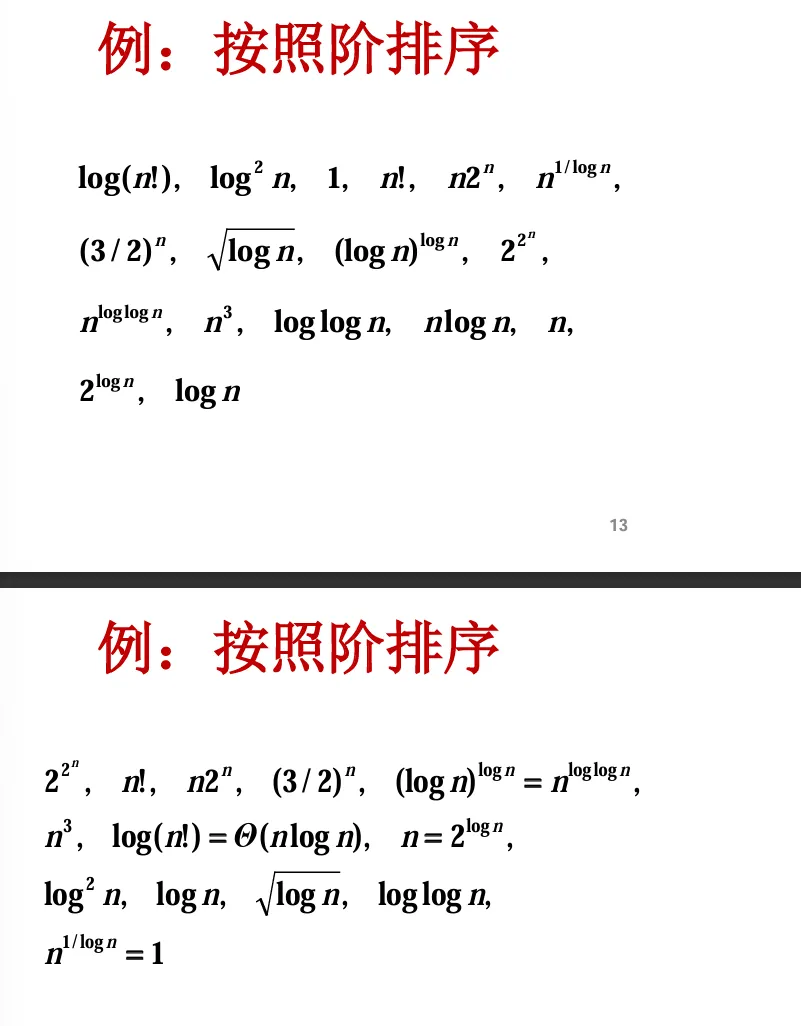 例：按照阶排序

$\log(n!)$, $\log^2 n$, $1$, $n!$, $n2^n$, $n^{1/\log n}$, $(3/2)^n$, $\sqrt{\log n}$, $(\log n)^{\log n}$, $2^{2^n}$, $n^{\log\log n}$, $n^3$, $\log\log n$, $n\log n$, $n$, $2^{\log n}$, $\log n$

13

例：按照阶排序

$2^{2^n}$, $n!$, $n2^n$, $(3/2)^n$, $(\log n)^{\log n} = n^{\log\log n}$, $n^3$, $\log(n!) = \Theta(n\log n)$, $n = 2^{\log n}$, $\log^2 n$, $\log n$, $\sqrt{\log n}$, $\log\log n$, $n^{1/\log n} = 1$